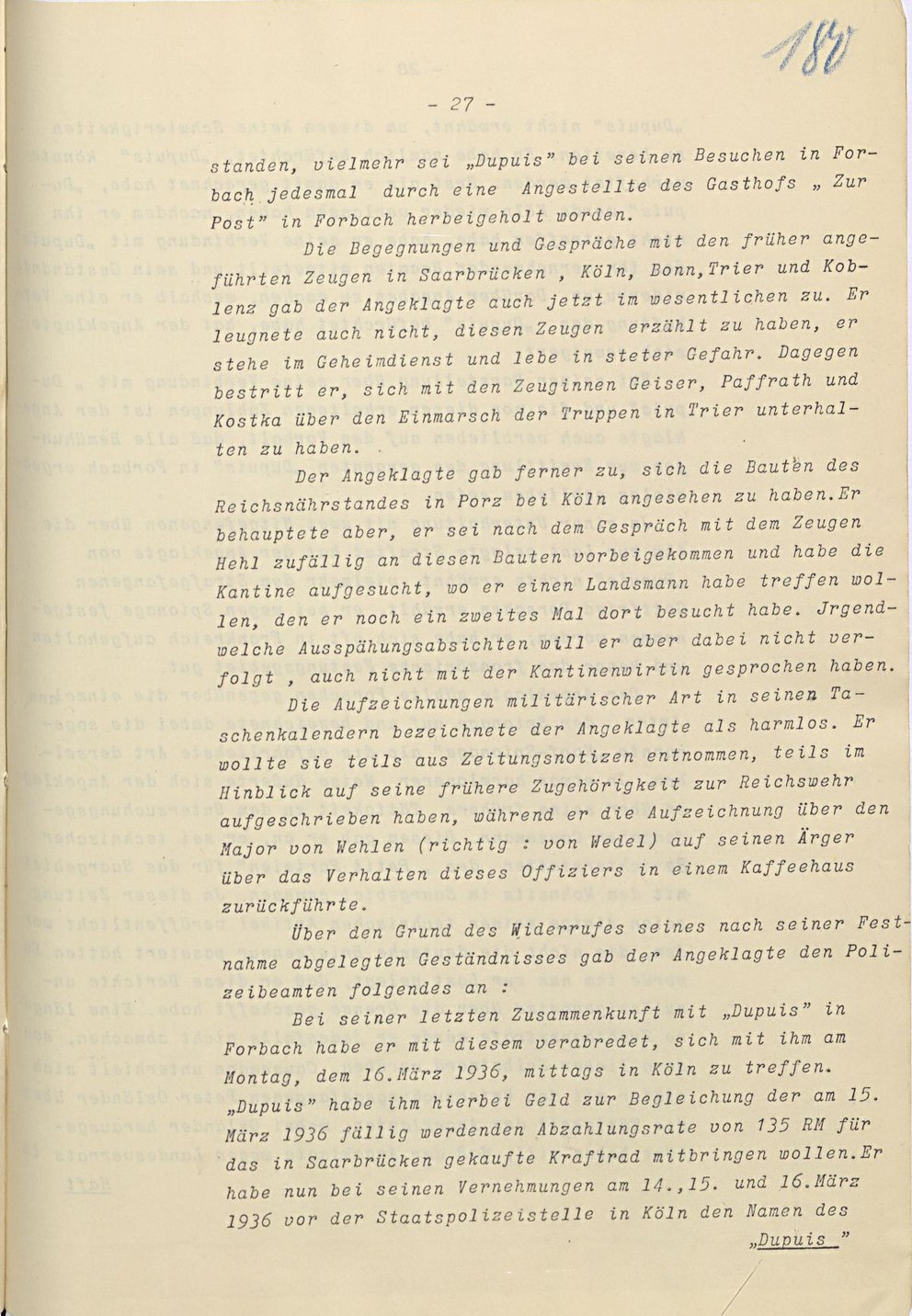 180

- 27 -

standen, vielmehr sei „Dupuis" bei seinen Besuchen in Forbach jedesmal durch eine Angestellte des Gasthofs „ Zur Post" in Forbach herbeigeholt worden.

Die Begegnungen und Gespräche mit den früher angeführten Zeugen in Saarbrücken , Köln, Bonn,Trier und Koblenz gab der Angeklagte auch jetzt im wesentlichen zu. Er leugnete auch nicht, diesen Zeugen erzählt zu haben, er stehe im Geheimdienst und lebe in steter Gefahr. Dagegen bestritt er, sich mit den Zeuginnen Geiser, Paffrath und Kostka über den Einmarsch der Truppen in Trier unterhalten zu haben.

Der Angeklagte gab ferner zu, sich die Bauten des Reichsnährstandes in Porz bei Köln angesehen zu haben.Er behauptete aber, er sei nach dem Gespräch mit dem Zeugen Hehl zufällig an diesen Bauten vorbeigekommen und habe die Kantine aufgesucht, wo er einen Landsmann habe treffen wollen, den er noch ein zweites Mal dort besucht habe. Jrgendwelche Ausspähungsabsichten will er aber dabei nicht verfolgt , auch nicht mit der Kantinenwirtin gesprochen haben.

Die Aufzeichnungen militärischer Art in seinen Taschenkalendern bezeichnete der Angeklagte als harmlos. Er wollte sie teils aus Zeitungsnotizen entnommen, teils im Hinblick auf seine frühere Zugehörigkeit zur Reichswehr aufgeschrieben haben, während er die Aufzeichnung über den Major von Wehlen (richtig : von Wedel) auf seinen Ärger über das Verhalten dieses Offiziers in einem Kaffeehaus zurückführte.

Über den Grund des Widerrufes seines nach seiner Festnahme abgelegten Geständnisses gab der Angeklagte den Polizeibeamten folgendes an :

Bei seiner letzten Zusammenkunft mit „Dupuis" in Forbach habe er mit diesem verabredet, sich mit ihm am Montag, dem 16.März 1936, mittags in Köln zu treffen. „Dupuis" habe ihm hierbei Geld zur Begleichung der am 15. März 1936 fällig werdenden Abzahlungsrate von 135 RM für das in Saarbrücken gekaufte Kraftrad mitbringen wollen.Er habe nun bei seinen Vernehmungen am 14.,15. und 16.März 1936 vor der Staatspolizeistelle in Köln den Namen des

„Dupuis "